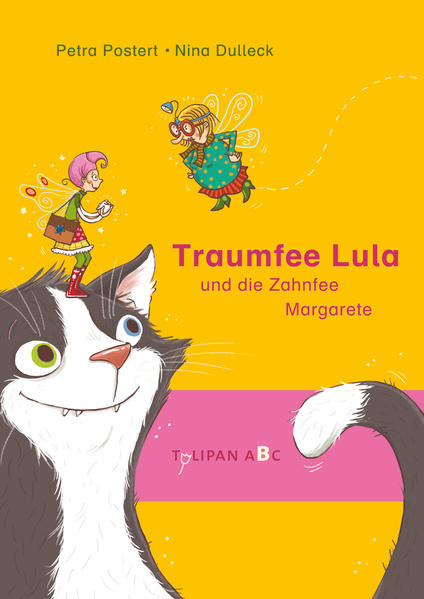 Petra Postert • Nina Dulleck

Traumfee Lula
und die Zahnfee
Margarete

TULIPAN ABC